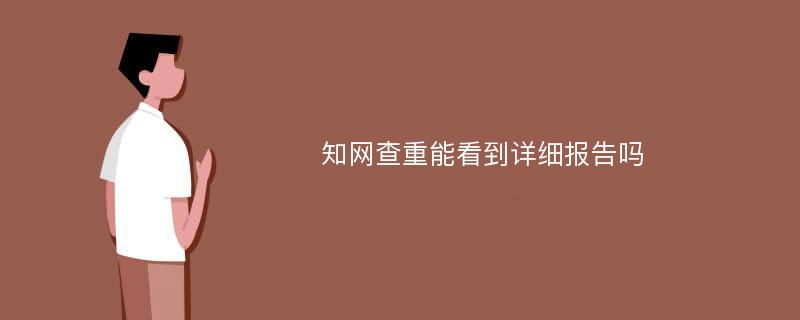 知网查重能看到详细报告吗